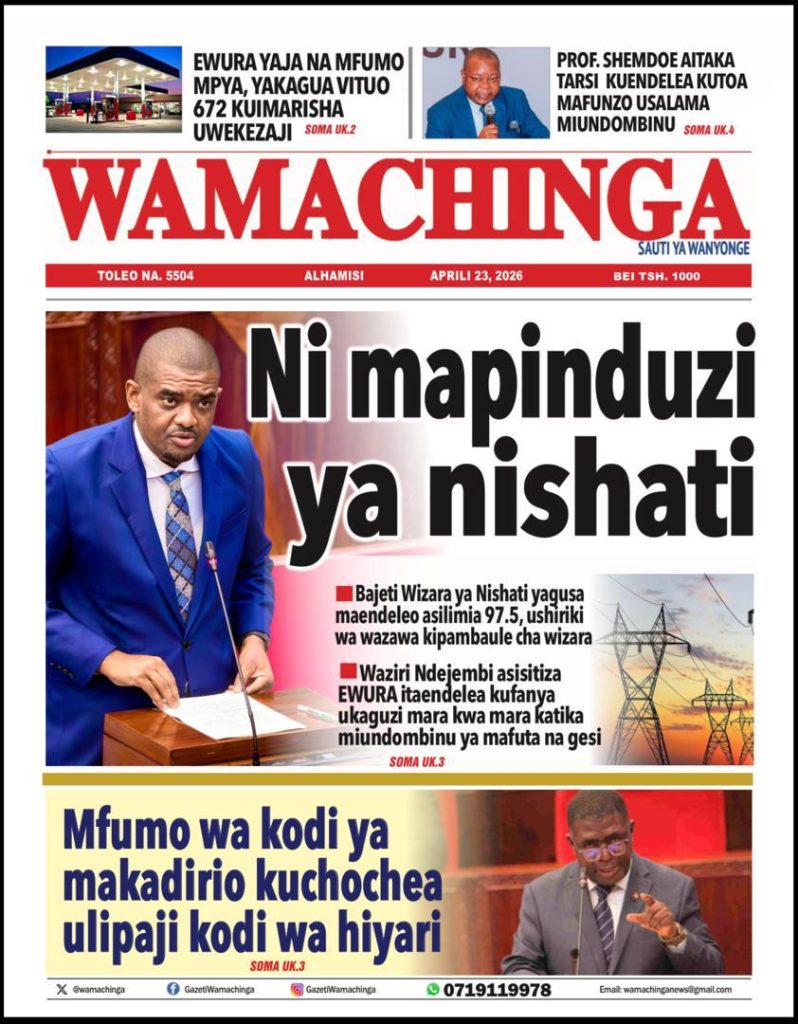 EWURA YAJA NA MFUMO MPYA, YAKAGUA VITUO 672 KUIMARISHA UWEKEZAJI SOMA UK.2

PROF. SHEMDOE AITAKA TARSI KUENDELEA KUTOA MAFUNZO USALAMA MIUNDOMBINU SOMA UK.4

WAMACHINGA

SAUTI YA WANYONGE

TOLEO NA. 5504 ALHAMISI APRILI 23, 2026 BEI TSH. 1000

Ni mapinduzi ya nishati

Bajeti Wizara ya Nishati yagusa maendeleo asilimia 97.5, ushiriki wa wazawa kipambaule cha wizara

Waziri Ndejembi asisitiza EWURA itaendelea kufanya ukaguzi mara kwa mara katika miundombinu ya mafuta na gesi

SOMA UK.3

Mfumo wa kodi ya makadirio kuchochea ulipaji kodi wa hiyari

SOMA UK.3

@wamachinga GazetiWamachinga GazetiWamachinga 0719119978 Email: wamachinganews@gmail.com